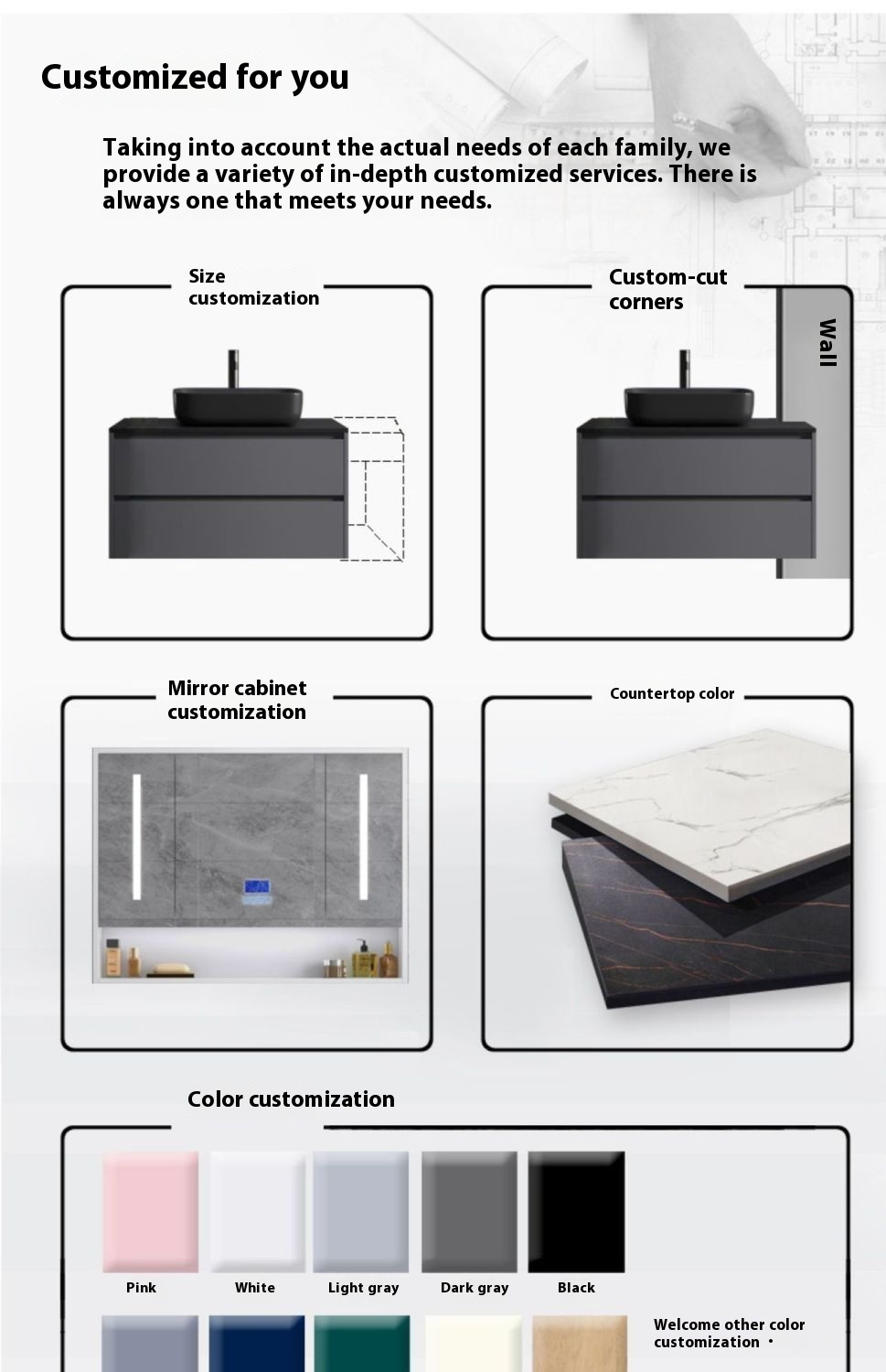 Customized for you

Taking into account the actual needs of each family, we provide a variety of in-depth customized services. There is always one that meets your needs.

Size customization

Custom-cut corners

Wall

Mirror cabinet customization

Countertop color

Color customization

Pink

White

Light gray

Dark gray

Black

Welcome other color customization ·